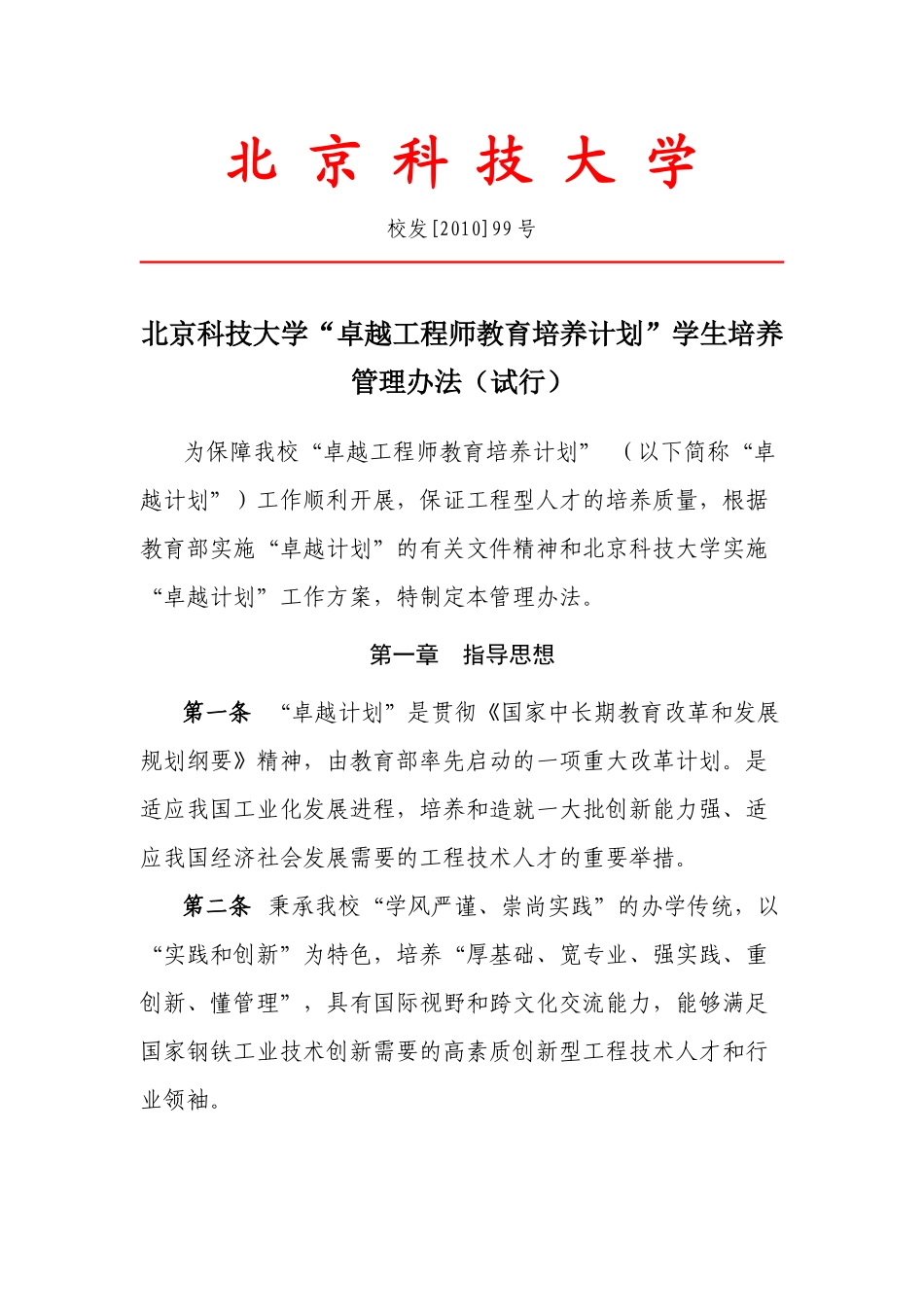 北 京 科 技 大 学

校发[2010]99 号

北京科技大学“卓越工程师教育培养计划”学生培养管理办法（试行）

为保障我校“卓越工程师教育培养计划”（以下简称“卓越计划”）工作顺利开展，保证工程型人才的培养质量，根据教育部实施“卓越计划”的有关文件精神和北京科技大学实施“卓越计划”工作方案，特制定本管理办法。

第一章 指导思想

第一条 “卓越计划”是贯彻《国家中长期教育改革和发展规划纲要》精神，由教育部率先启动的一项重大改革计划。是适应我国工业化发展进程，培养和造就一大批创新能力强、适应我国经济社会发展需要的工程技术人才的重要举措。

第二条 秉承我校“学风严谨、崇尚实践”的办学传统，以“实践和创新”为特色，培养“厚基础、宽专业、强实践、重创新、懂管理”，具有国际视野和跨文化交流能力，能够满足国家钢铁工业技术创新需要的高素质创新型工程技术人才和行业领袖。